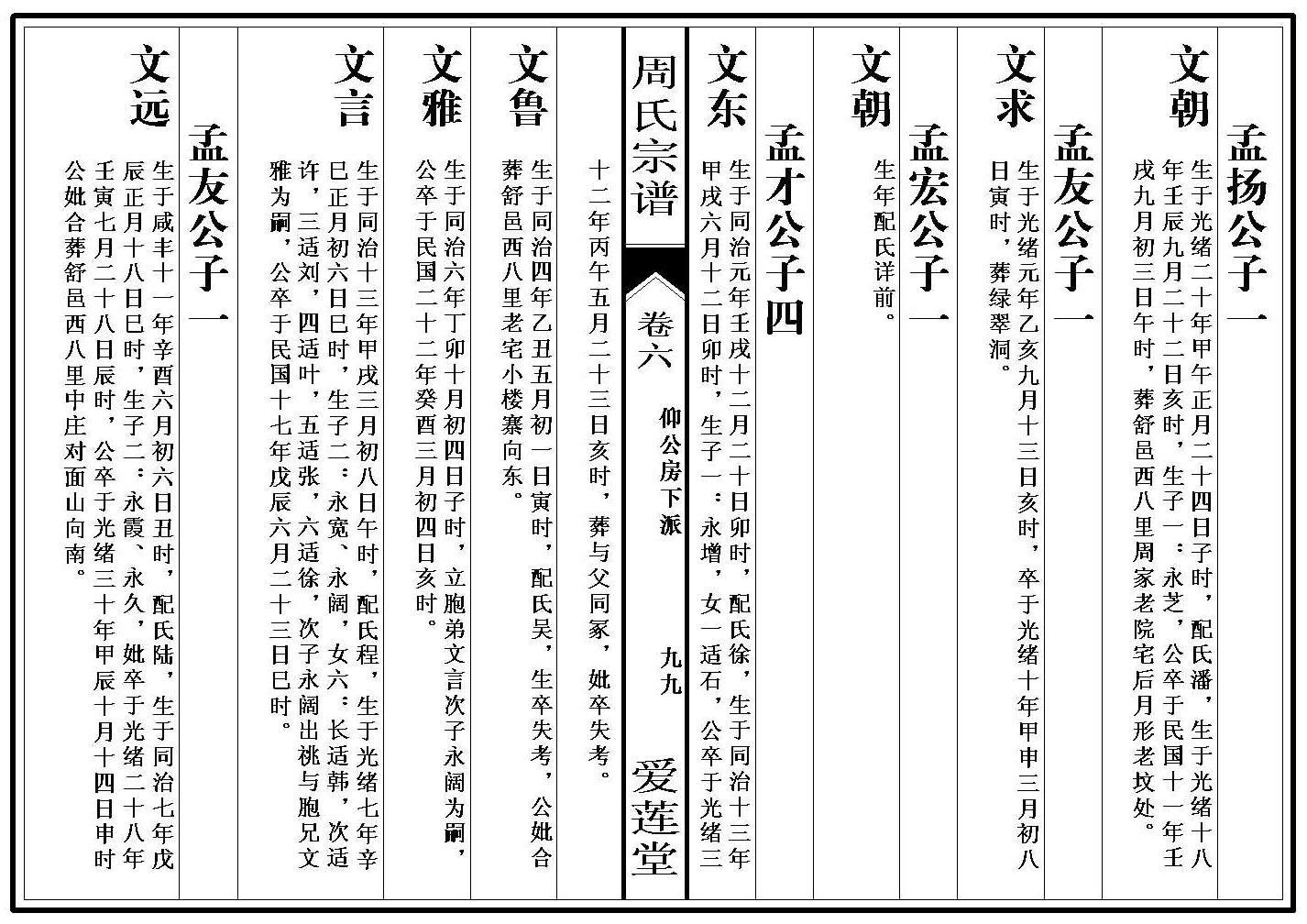 孟扬公子一

文朝

生于光绪二十年甲午正月二十四日子时，配氏潘，生于光绪十八年壬辰九月二十二日亥时，生子一：永芝，公卒于民国十一年壬戌九月初三日午时，葬舒邑西八里周家老院宅后月形老坟处。

孟友公子一

文求

生于光绪元年乙亥九月十三日亥时，卒于光绪十年甲申三月初八日寅时，葬绿翠洞。

孟宏公子一

文朝

生年配氏详前。

孟才公子四

文东

生于同治元年壬戌十二月二十日卯时，配氏徐，生于同治十三年甲戌六月十二日卯时，生子一：永增，女一适石，公卒于光绪三

周氏宗谱

卷六　仰公房下派　九九

爱莲堂

十二年丙午五月二十三日亥时，葬与父同冢，妣卒失考。

文鲁

生于同治四年乙丑五月初一日寅时，配氏吴，生卒失考，公妣合葬舒邑西八里老宅小楼寨向东。

文雅

生于同治六年丁卯十月初四日子时，立胞弟文言次子永阔为嗣，公卒于民国二十二年癸酉三月初四日亥时。

文言

生于同治十三年甲戌三月初八日午时，配氏程，生于光绪七年辛巳正月初六日巳时，生子二：永宽、永阔，女六：长适韩，次适许，三适刘，四适叶，五适张，六适徐，次子永阔出祧与胞兄文雅为嗣，公卒于民国十七年戊辰六月二十三日巳时。

孟友公子一

文远

生于咸丰十一年辛酉六月初六日丑时，配氏陆，生于同治七年戊辰正月十八日巳时，生子二：永霞、永久，妣卒于光绪二十八年壬寅七月二十八日辰时，公卒于光绪三十年甲辰十月十四日申时公妣合葬舒邑西八里中庄对面山向南。